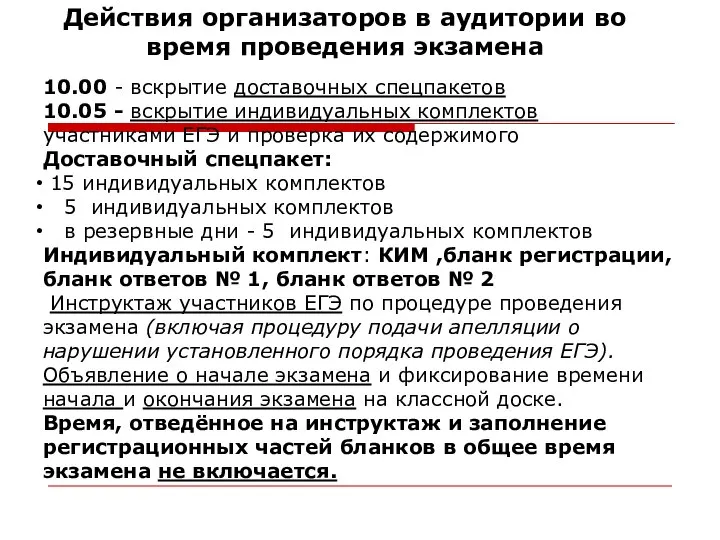 Действия организаторов в аудитории во время проведения экзамена

10.00 - вскрытие доставочных спецпакетов
10.05 - вскрытие индивидуальных комплектов участниками ЕГЭ и проверка их содержимого
Доставочный спецпакет:
• 15 индивидуальных комплектов
• 5 индивидуальных комплектов
• в резервные дни - 5 индивидуальных комплектов
Индивидуальный комплект: КИМ ,бланк регистрации, бланк ответов № 1, бланк ответов № 2
Инструктаж участников ЕГЭ по процедуре проведения экзамена (включая процедуру подачи апелляции о нарушении установленного порядка проведения ЕГЭ).
Объявление о начале экзамена и фиксирование времени начала и окончания экзамена на классной доске.
Время, отведённое на инструктаж и заполнение регистрационных частей бланков в общее время экзамена не включается.